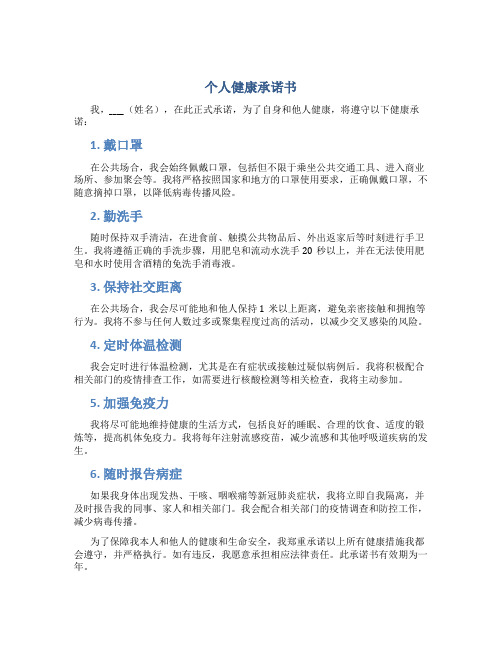 个人健康承诺书

我，___（姓名），在此正式承诺，为了自身和他人健康，将遵守以下健康承诺：

1. 戴口罩

在公共场合，我会始终佩戴口罩，包括但不限于乘坐公共交通工具、进入商业场所、参加聚会等。我将严格按照国家和地方的口罩使用要求，正确佩戴口罩，不随意摘掉口罩，以降低病毒传播风险。

2. 勤洗手

随时保持双手清洁，在进食前、触摸公共物品后、外出返家后等时刻进行手卫生。我将遵循正确的手洗步骤，用肥皂和流动水洗手 20 秒以上，并在无法使用肥皂和水时使用含酒精的免洗手消毒液。

3. 保持社交距离

在公共场合，我会尽可能地和他人保持 1 米以上距离，避免亲密接触和拥抱等行为。我将不参与任何人数过多或聚集程度过高的活动，以减少交叉感染的风险。

4. 定时体温检测

我会定时进行体温检测，尤其是在有症状或接触过疑似病例后。我将积极配合相关部门的疫情排查工作，如需要进行核酸检测等相关检查，我将主动参加。

5. 加强免疫力

我将尽可能地维持健康的生活方式，包括良好的睡眠、合理的饮食、适度的锻炼等，提高机体免疫力。我将每年注射流感疫苗，减少流感和其他呼吸道疾病的发生。

6. 随时报告病症

如果我身体出现发热、干咳、咽喉痛等新冠肺炎症状，我将立即自我隔离，并及时报告我的同事、家人和相关部门。我会配合相关部门的疫情调查和防控工作，减少病毒传播。

为了保障我本人和他人的健康和生命安全，我郑重承诺以上所有健康措施我都会遵守，并严格执行。如有违反，我愿意承担相应法律责任。此承诺书有效期为一年。